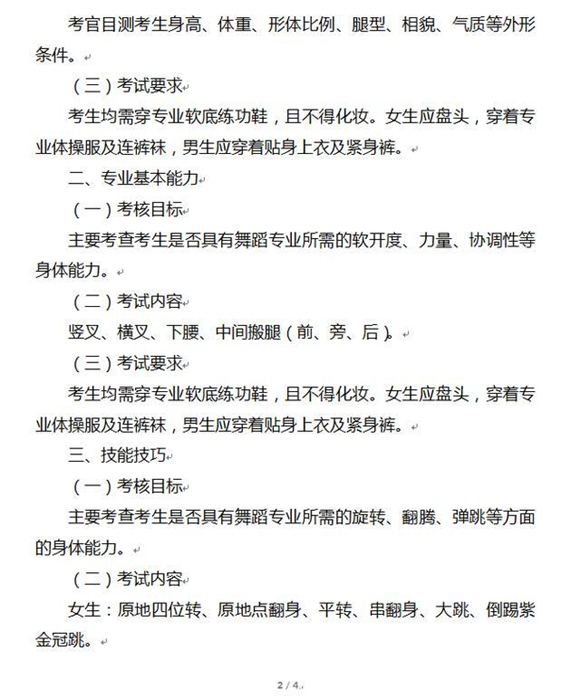 考官目测考生身高、体重、形体比例、腿型、相貌、气质等外形条件。

（三）考试要求

考生均需穿专业软底练功鞋，且不得化妆。女生应盘头，穿着专业体操服及连裤袜，男生应穿着贴身上衣及紧身裤。

二、专业基本能力

（一）考核目标

主要考查考生是否具有舞蹈专业所需的软开度、力量、协调性等身体能力。

（二）考试内容

竖叉、横叉、下腰、中间搬腿（前、旁、后）。

（三）考试要求

考生均需穿专业软底练功鞋，且不得化妆。女生应盘头，穿着专业体操服及连裤袜，男生应穿着贴身上衣及紧身裤。

三、技能技巧

（一）考核目标

主要考查考生是否具有舞蹈专业所需的旋转、翻腾、弹跳等方面的身体能力。

（二）考试内容

女生：原地四位转、原地点翻身、平转、串翻身、大跳、倒踢紫金冠跳。

2 / 4